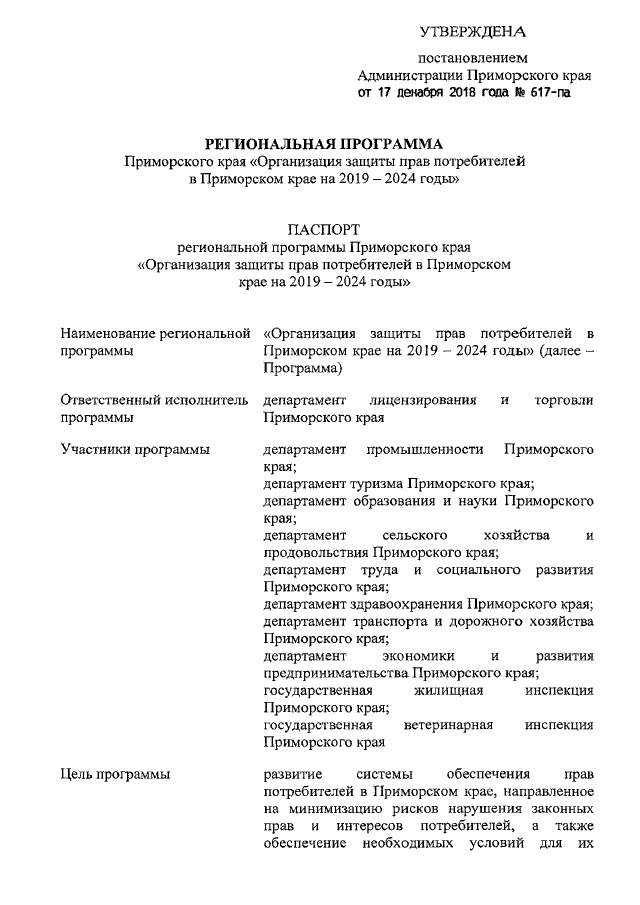 УТВЕРЖДЕНА

постановлением
Администрации Приморского края
от 17 декабря 2018 года № 617-па

РЕГИОНАЛЬНАЯ ПРОГРАММА
Приморского края «Организация защиты прав потребителей в Приморском крае на 2019 – 2024 годы»

ПАСПОРТ
региональной программы Приморского края «Организация защиты прав потребителей в Приморском крае на 2019 – 2024 годы»

| | |
|---|---|
| Наименование региональной программы | «Организация защиты прав потребителей в Приморском крае на 2019 – 2024 годы» (далее – Программа) |
| Ответственный исполнитель программы | департамент лицензирования и торговли Приморского края |
| Участники программы | департамент промышленности Приморского края; департамент туризма Приморского края; департамент образования и науки Приморского края; департамент сельского хозяйства и продовольствия Приморского края; департамент труда и социального развития Приморского края; департамент здравоохранения Приморского края; департамент транспорта и дорожного хозяйства Приморского края; департамент экономики и развития предпринимательства Приморского края; государственная жилищная инспекция Приморского края; государственная ветеринарная инспекция Приморского края |
| Цель программы | развитие системы обеспечения прав потребителей в Приморском крае, направленное на минимизацию рисков нарушения законных прав и интересов потребителей, а также обеспечение необходимых условий для их |